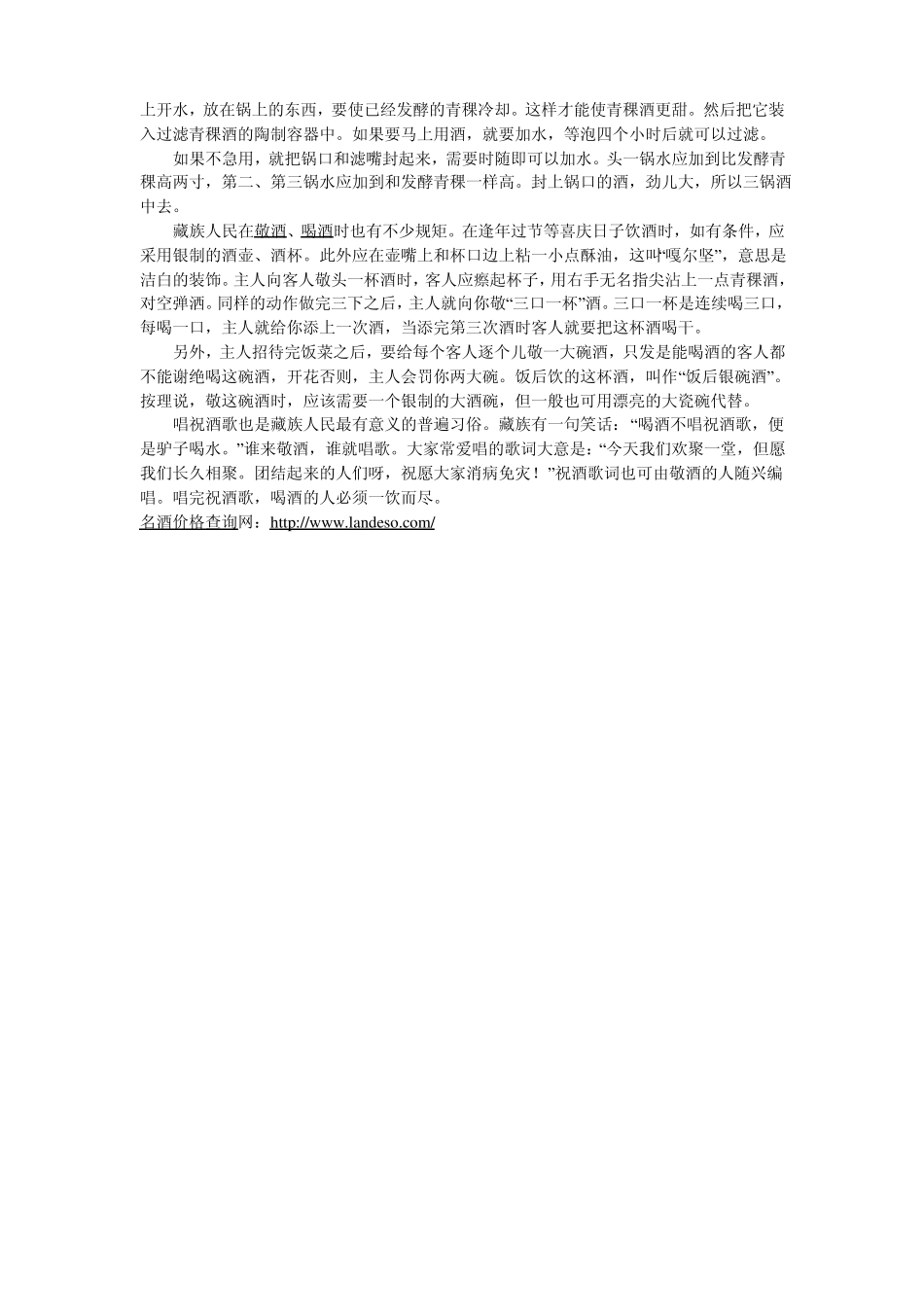 上开水，放在锅上的东西，要使已经发酵的青稞冷却。这样才能使青稞酒更甜。然后把它装入过滤青稞酒的陶制容器中。如果要马上用酒，就要加水，等泡四个小时后就可以过滤。

如果不急用，就把锅口和滤嘴封起来，需要时随即可以加水。头一锅水应加到比发酵青稞高两寸，第二、第三锅水应加到和发酵青稞一样高。封上锅口的酒，劲儿大，所以三锅酒中去。

藏族人民在敬酒、喝酒时也有不少规矩。在逢年过节等喜庆日子饮酒时，如有条件，应采用银制的酒壶、酒杯。此外应在壶嘴上和杯口边上粘一小点酥油，这叫“嘎尔坚”，意思是洁白的装饰。主人向客人敬头一杯酒时，客人应擦起杯子，用右手无名指尖沾上一点青稞酒，对空弹洒。同样的动作做完三下之后，主人就向你敬“三口一杯”酒。三口一杯是连续喝三口，每喝一口，主人就给你添上一次酒，当添完第三次酒时客人就要把这杯酒喝干。

另外，主人招待完饭菜之后，要给每个客人逐个儿敬一大碗酒，只发是能喝酒的客人都不能谢绝喝这碗酒，开花否则，主人会罚你两大碗。饭后饮的这杯酒，叫作“饭后银碗酒”。按理说，敬这碗酒时，应该需要一个银制的大酒碗，但一般也可用漂亮的大瓷碗代替。

唱祝酒歌也是藏族人民最有意义的普遍习俗。藏族有一句笑话：“喝酒不唱祝酒歌，便是驴子喝水。”谁来敬酒，谁就唱歌。大家常爱唱的歌词大意是：“今天我们欢聚一堂，但愿我们长久相聚。团结起来的人们呀，祝愿大家消病免灾！”祝酒歌词也可由敬酒的人随兴编唱。唱完祝酒歌，喝酒的人必须一饮而尽。
名酒价格查询网：http://www.landeso.com/